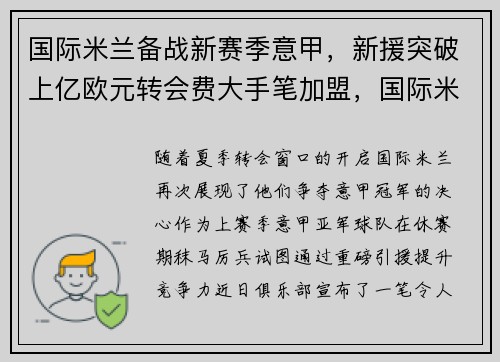 国际米兰备战新赛季意甲，新援突破上亿欧元转会费大手笔加盟，国际米

随着夏季转会窗口的开启国际米兰再次展现了他们争夺意甲冠军的决心作为上赛季意甲亚军球队在休赛期秣马厉兵试图通过重磅引援提升竞争力近日俱乐部宣布了一笔令人